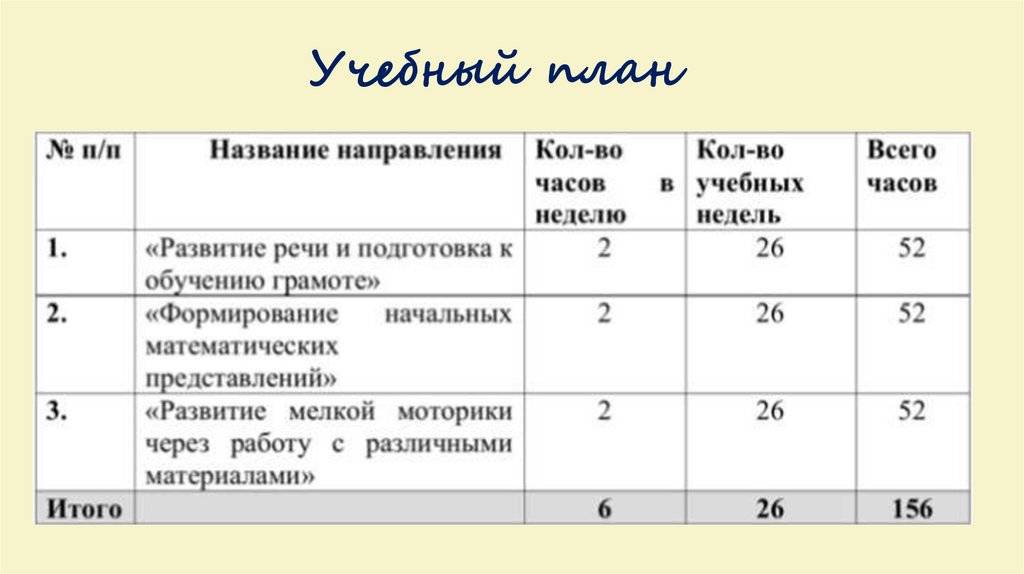 Учебный план

| № п/п | Название направления | Кол-во часов в неделю | Кол-во учебных недель | Всего часов |
|---|---|---|---|---|
| 1. | «Развитие речи и подготовка к обучению грамоте» | 2 | 26 | 52 |
| 2. | «Формирование начальных математических представлений» | 2 | 26 | 52 |
| 3. | «Развитие мелкой моторики через работу с различными материалами» | 2 | 26 | 52 |
| Итого | | 6 | 26 | 156 |